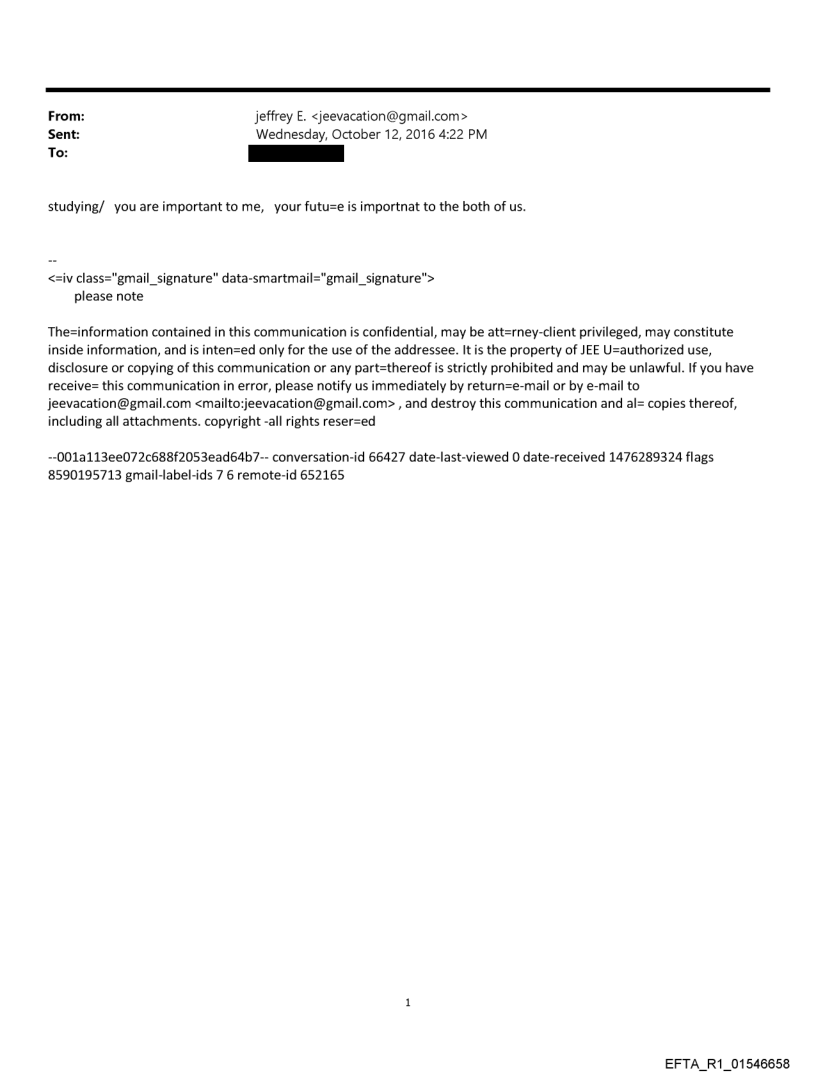 From: jeffrey E. <jeevacation@gmail.com>
Sent: Wednesday, October 12, 2016 4:22 PM
To:

studying/ you are important to me, your futu=e is importnat to the both of us.

--
<=iv class="gmail_signature" data-smartmail="gmail_signature">
please note

The=information contained in this communication is confidential, may be att=rney-client privileged, may constitute inside information, and is inten=ed only for the use of the addressee. It is the property of JEE U=authorized use, disclosure or copying of this communication or any part=thereof is strictly prohibited and may be unlawful. If you have receive= this communication in error, please notify us immediately by return=e-mail or by e-mail to jeevacation@gmail.com <mailto:jeevacation@gmail.com> , and destroy this communication and al= copies thereof, including all attachments. copyright -all rights reser=ed

--001a113ee072c688f2053ead64b7-- conversation-id 66427 date-last-viewed 0 date-received 1476289324 flags 8590195713 gmail-label-ids 7 6 remote-id 652165

1

EFTA_R1_01546658